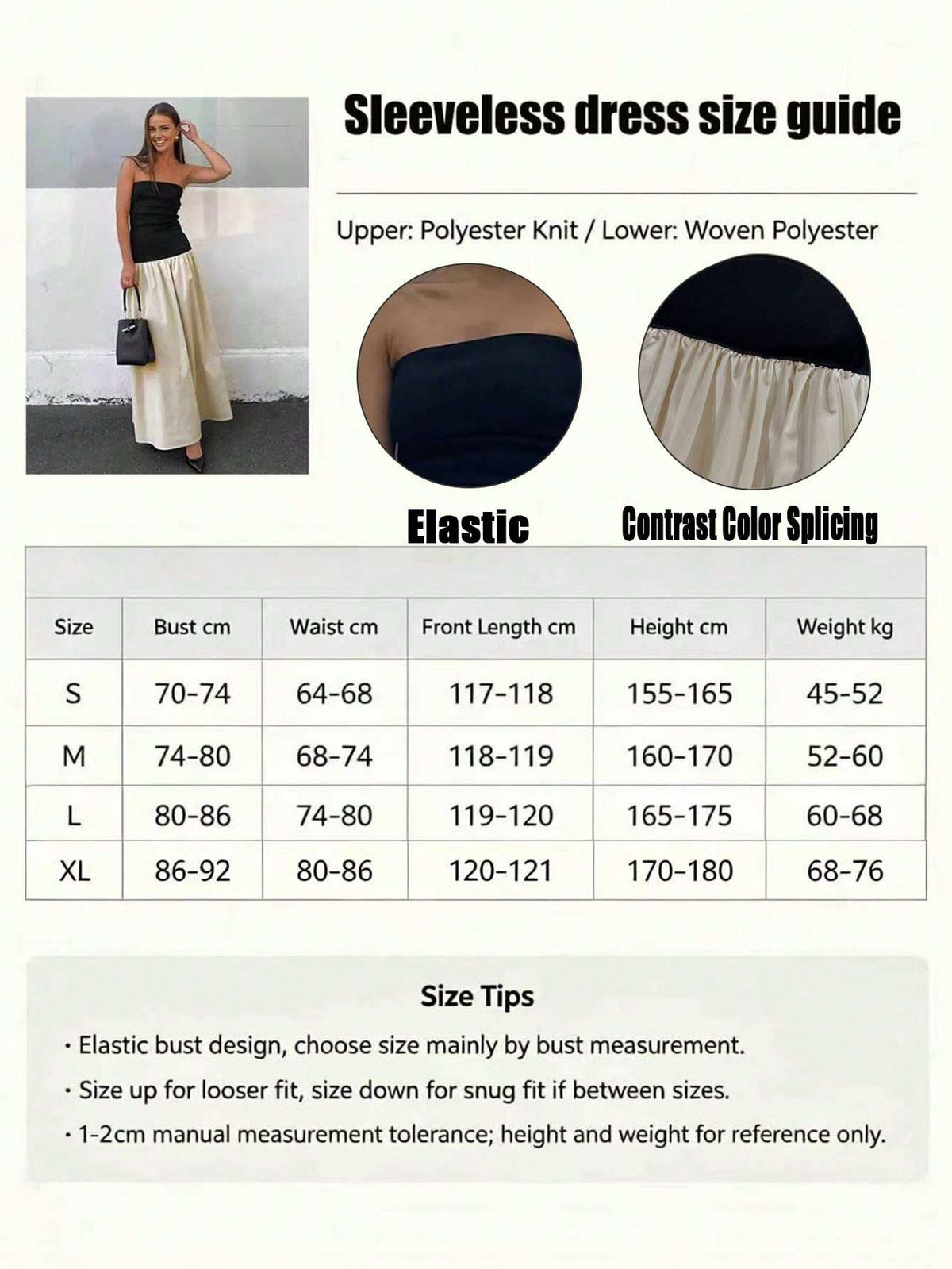 Sleeveless dress size guide

Upper: Polyester Knit / Lower: Woven Polyester

Elastic

Contrast Color Splicing

| Size | Bust cm | Waist cm | Front Length cm | Height cm | Weight kg |
|---|---|---|---|---|---|
| S | 70-74 | 64-68 | 117-118 | 155-165 | 45-52 |
| M | 74-80 | 68-74 | 118-119 | 160-170 | 52-60 |
| L | 80-86 | 74-80 | 119-120 | 165-175 | 60-68 |
| XL | 86-92 | 80-86 | 120-121 | 170-180 | 68-76 |

Size Tips

· Elastic bust design, choose size mainly by bust measurement.

· Size up for looser fit, size down for snug fit if between sizes.

· 1-2cm manual measurement tolerance; height and weight for reference only.